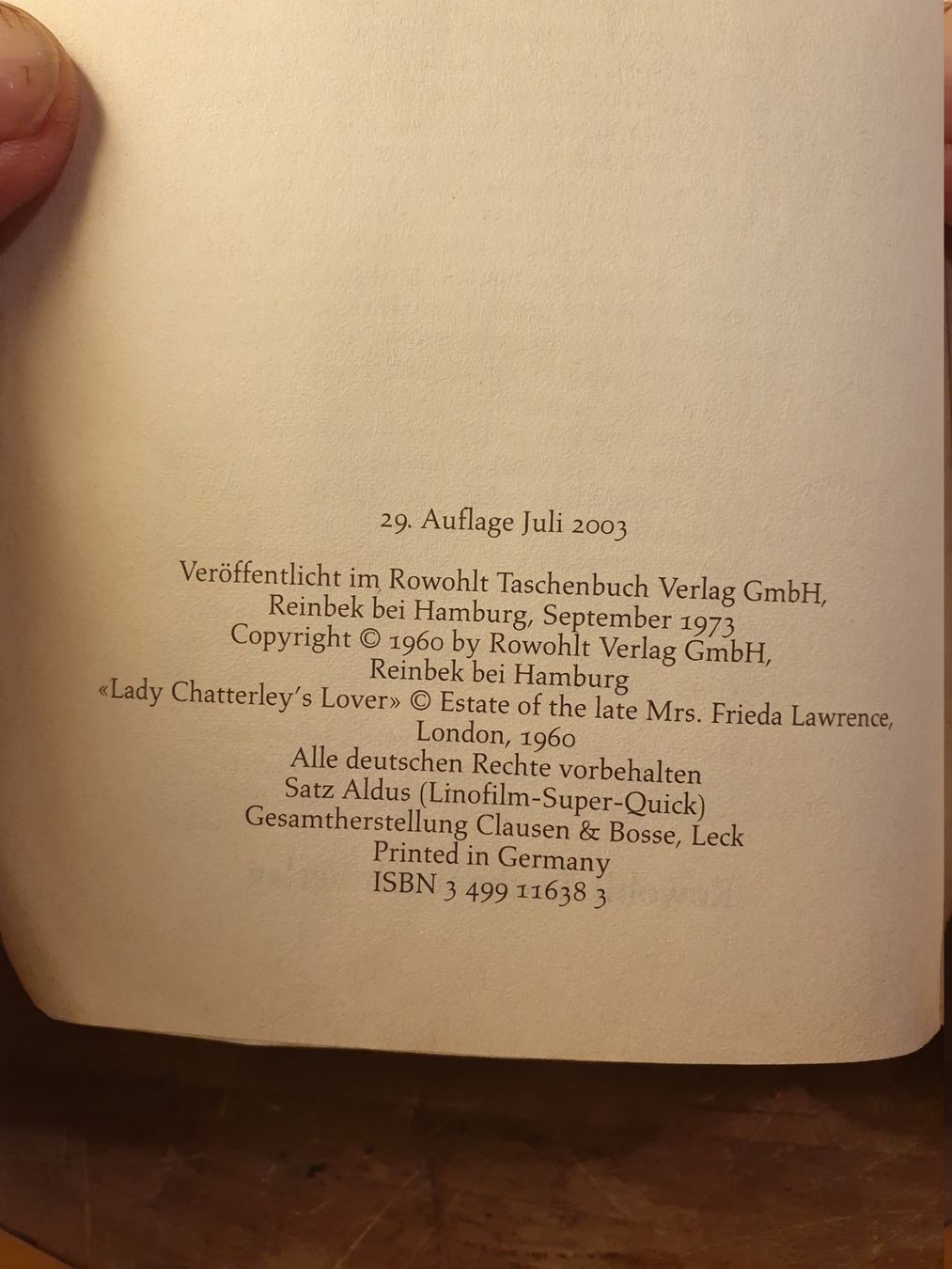 29. Auflage Juli 2003

Veröffentlicht im Rowohlt Taschenbuch Verlag GmbH, Reinbek bei Hamburg, September 1973
Copyright © 1960 by Rowohlt Verlag GmbH, Reinbek bei Hamburg
«Lady Chatterley's Lover» © Estate of the late Mrs. Frieda Lawrence, London, 1960
Alle deutschen Rechte vorbehalten
Satz Aldus (Linofilm-Super-Quick)
Gesamtherstellung Clausen & Bosse, Leck
Printed in Germany
ISBN 3 499 11638 3